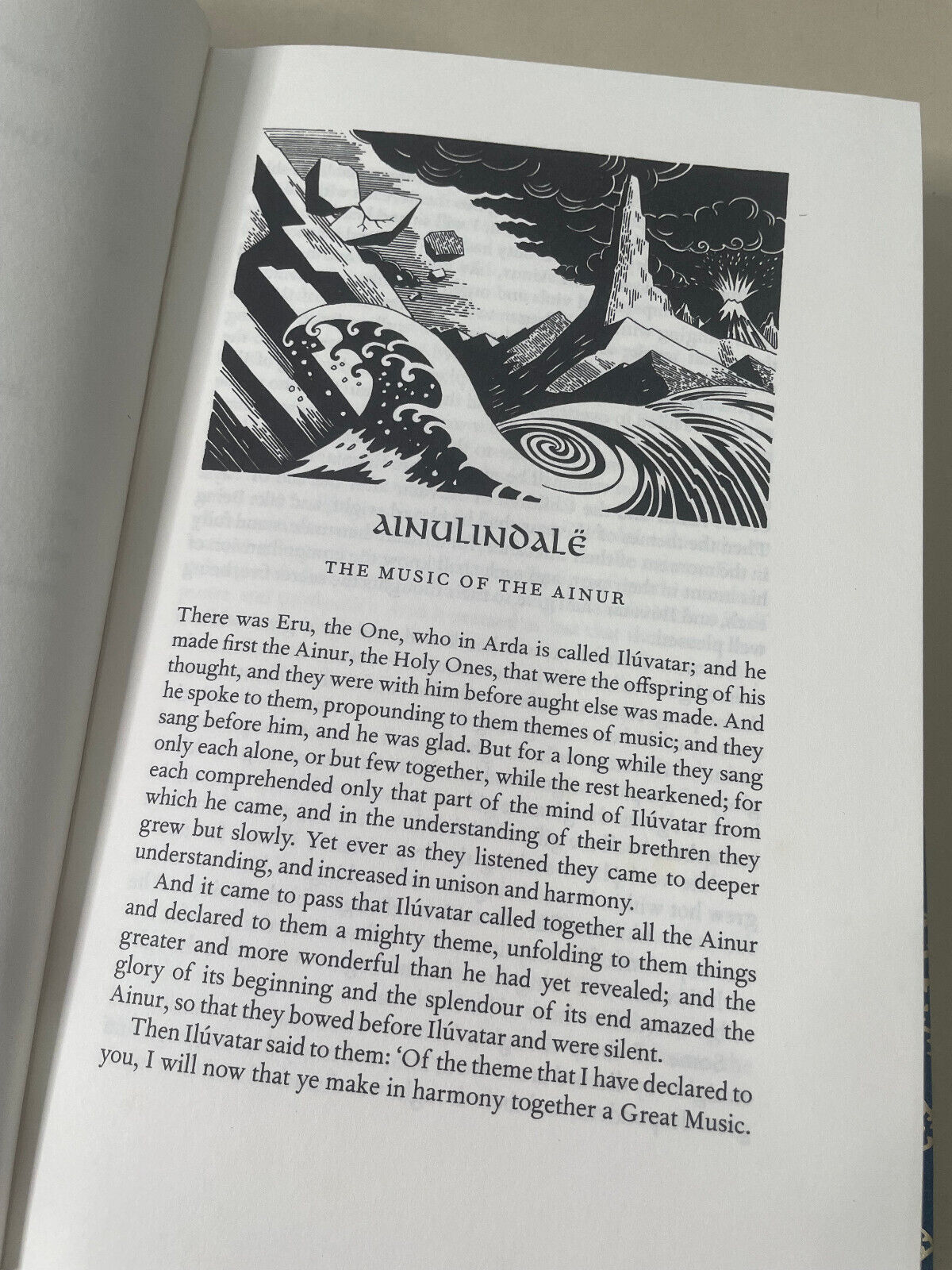 AINULINDALË

THE MUSIC OF THE AINUR

There was Eru, the One, who in Arda is called Ilúvatar; and he made first the Ainur, the Holy Ones, that were the offspring of his thought, and they were with him before aught else was made. And he spoke to them, propounding to them themes of music; and they sang before him, and he was glad. But for a long while they sang only each alone, or but few together, while the rest hearkened; for each comprehended only that part of the mind of Ilúvatar from which he came, and in the understanding of their brethren they grew but slowly. Yet ever as they listened they came to deeper understanding, and increased in unison and harmony.

And it came to pass that Ilúvatar called together all the Ainur and declared to them a mighty theme, unfolding to them things greater and more wonderful than he had yet revealed; and the glory of its beginning and the splendour of its end amazed the Ainur, so that they bowed before Ilúvatar and were silent.

Then Ilúvatar said to them: 'Of the theme that I have declared to you, I will now that ye make in harmony together a Great Music.